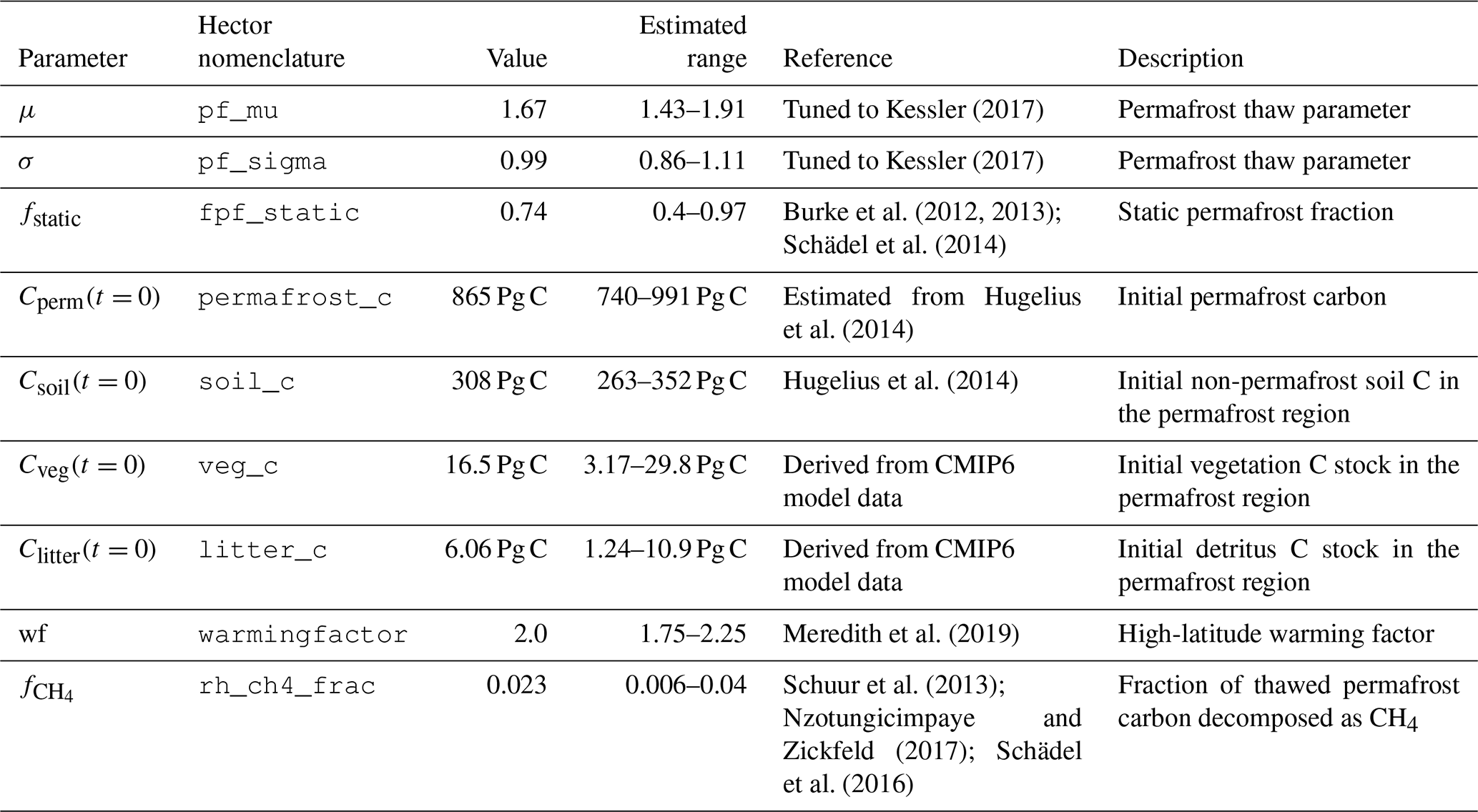 | Parameter | Hector nomenclature | Value | Estimated range | Reference | Description |
|---|---|---|---|---|---|
| $\mu$ | pf_mu | 1.67 | 1.43–1.91 | Tuned to Kessler (2017) | Permafrost thaw parameter |
| $\sigma$ | pf_sigma | 0.99 | 0.86–1.11 | Tuned to Kessler (2017) | Permafrost thaw parameter |
| $f_{\text{static}}$ | fpf_static | 0.74 | 0.4–0.97 | Burke et al. (2012, 2013); Schädel et al. (2014) | Static permafrost fraction |
| $C_{\text{perm}}(t=0)$ | permafrost_c | 865 Pg C | 740–991 Pg C | Estimated from Hugelius et al. (2014) | Initial permafrost carbon |
| $C_{\text{soil}}(t=0)$ | soil_c | 308 Pg C | 263–352 Pg C | Hugelius et al. (2014) | Initial non-permafrost soil C in the permafrost region |
| $C_{\text{veg}}(t=0)$ | veg_c | 16.5 Pg C | 3.17–29.8 Pg C | Derived from CMIP6 model data | Initial vegetation C stock in the permafrost region |
| $C_{\text{litter}}(t=0)$ | litter_c | 6.06 Pg C | 1.24–10.9 Pg C | Derived from CMIP6 model data | Initial detritus C stock in the permafrost region |
| wf | warmingfactor | 2.0 | 1.75–2.25 | Meredith et al. (2019) | High-latitude warming factor |
| $f_{CH_4}$ | rh_ch4_frac | 0.023 | 0.006–0.04 | Schuur et al. (2013); Nzotungicimpaye and Zickfeld (2017); Schädel et al. (2016) | Fraction of thawed permafrost carbon decomposed as $CH_4$ |